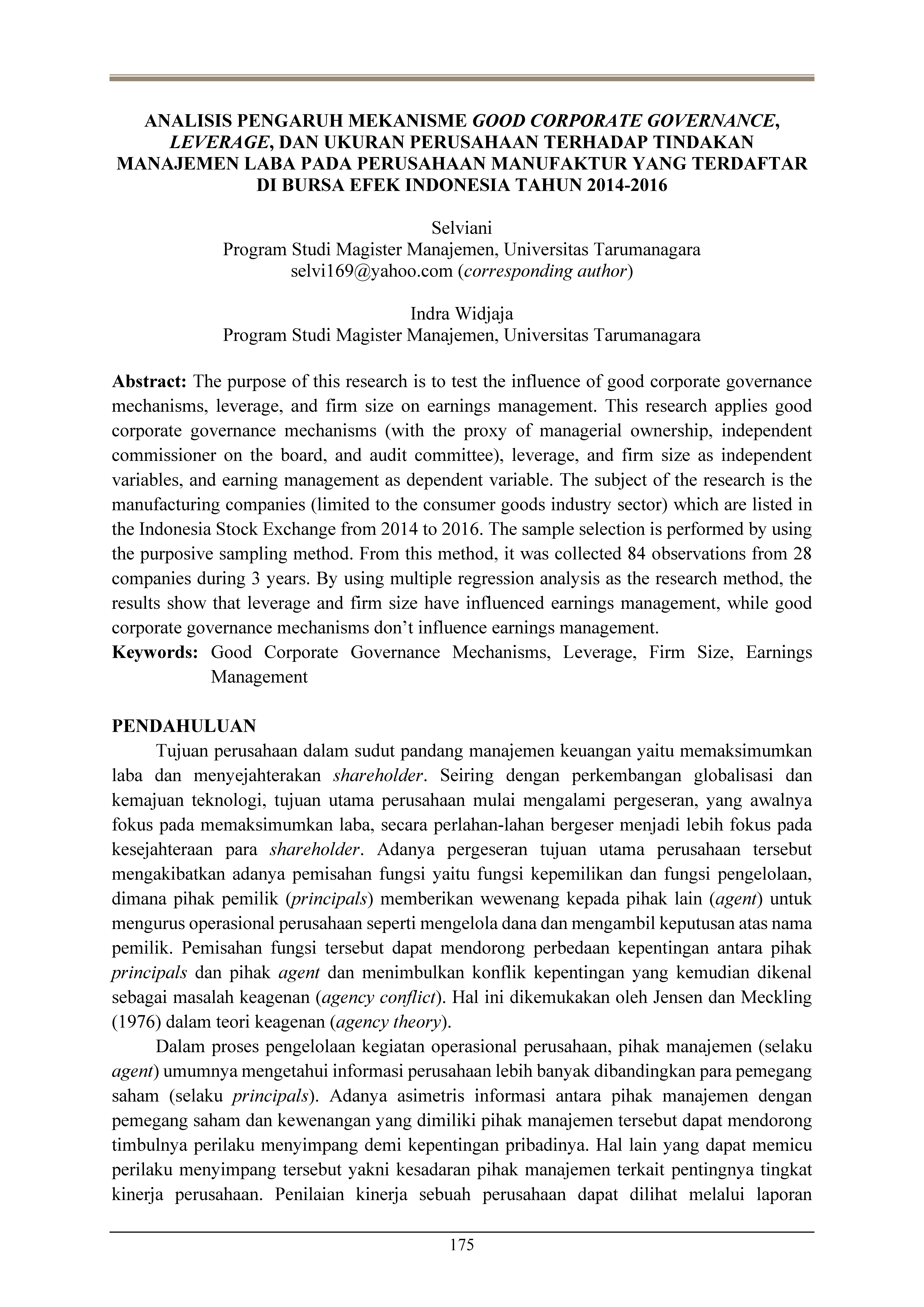 ANALISIS PENGARUH MEKANISME GOOD CORPORATE GOVERNANCE, LEVERAGE, DAN UKURAN PERUSAHAAN TERHADAP TINDAKAN MANAJEMEN LABA PADA PERUSAHAAN MANUFAKTUR YANG TERDAFTAR DI BURSA EFEK INDONESIA TAHUN 2014-2016

Selviani
Program Studi Magister Manajemen, Universitas Tarumanagara
selvi169@yahoo.com (corresponding author)

Indra Widjaja
Program Studi Magister Manajemen, Universitas Tarumanagara

Abstract: The purpose of this research is to test the influence of good corporate governance mechanisms, leverage, and firm size on earnings management. This research applies good corporate governance mechanisms (with the proxy of managerial ownership, independent commissioner on the board, and audit committee), leverage, and firm size as independent variables, and earning management as dependent variable. The subject of the research is the manufacturing companies (limited to the consumer goods industry sector) which are listed in the Indonesia Stock Exchange from 2014 to 2016. The sample selection is performed by using the purposive sampling method. From this method, it was collected 84 observations from 28 companies during 3 years. By using multiple regression analysis as the research method, the results show that leverage and firm size have influenced earnings management, while good corporate governance mechanisms don't influence earnings management.
Keywords: Good Corporate Governance Mechanisms, Leverage, Firm Size, Earnings Management

PENDAHULUAN
Tujuan perusahaan dalam sudut pandang manajemen keuangan yaitu memaksimumkan laba dan menyejahterakan shareholder. Seiring dengan perkembangan globalisasi dan kemajuan teknologi, tujuan utama perusahaan mulai mengalami pergeseran, yang awalnya fokus pada memaksimumkan laba, secara perlahan-lahan bergeser menjadi lebih fokus pada kesejahteraan para shareholder. Adanya pergeseran tujuan utama perusahaan tersebut mengakibatkan adanya pemisahan fungsi yaitu fungsi kepemilikan dan fungsi pengelolaan, dimana pihak pemilik (principals) memberikan wewenang kepada pihak lain (agent) untuk mengurus operasional perusahaan seperti mengelola dana dan mengambil keputusan atas nama pemilik. Pemisahan fungsi tersebut dapat mendorong perbedaan kepentingan antara pihak principals dan pihak agent dan menimbulkan konflik kepentingan yang kemudian dikenal sebagai masalah keagenan (agency conflict). Hal ini dikemukakan oleh Jensen dan Meckling (1976) dalam teori keagenan (agency theory).

Dalam proses pengelolaan kegiatan operasional perusahaan, pihak manajemen (selaku agent) umumnya mengetahui informasi perusahaan lebih banyak dibandingkan para pemegang saham (selaku principals). Adanya asimetris informasi antara pihak manajemen dengan pemegang saham dan kewenangan yang dimiliki pihak manajemen tersebut dapat mendorong timbulnya perilaku menyimpang demi kepentingan pribadinya. Hal lain yang dapat memicu perilaku menyimpang tersebut yakni kesadaran pihak manajemen terkait pentingnya tingkat kinerja perusahaan. Penilaian kinerja sebuah perusahaan dapat dilihat melalui laporan

175